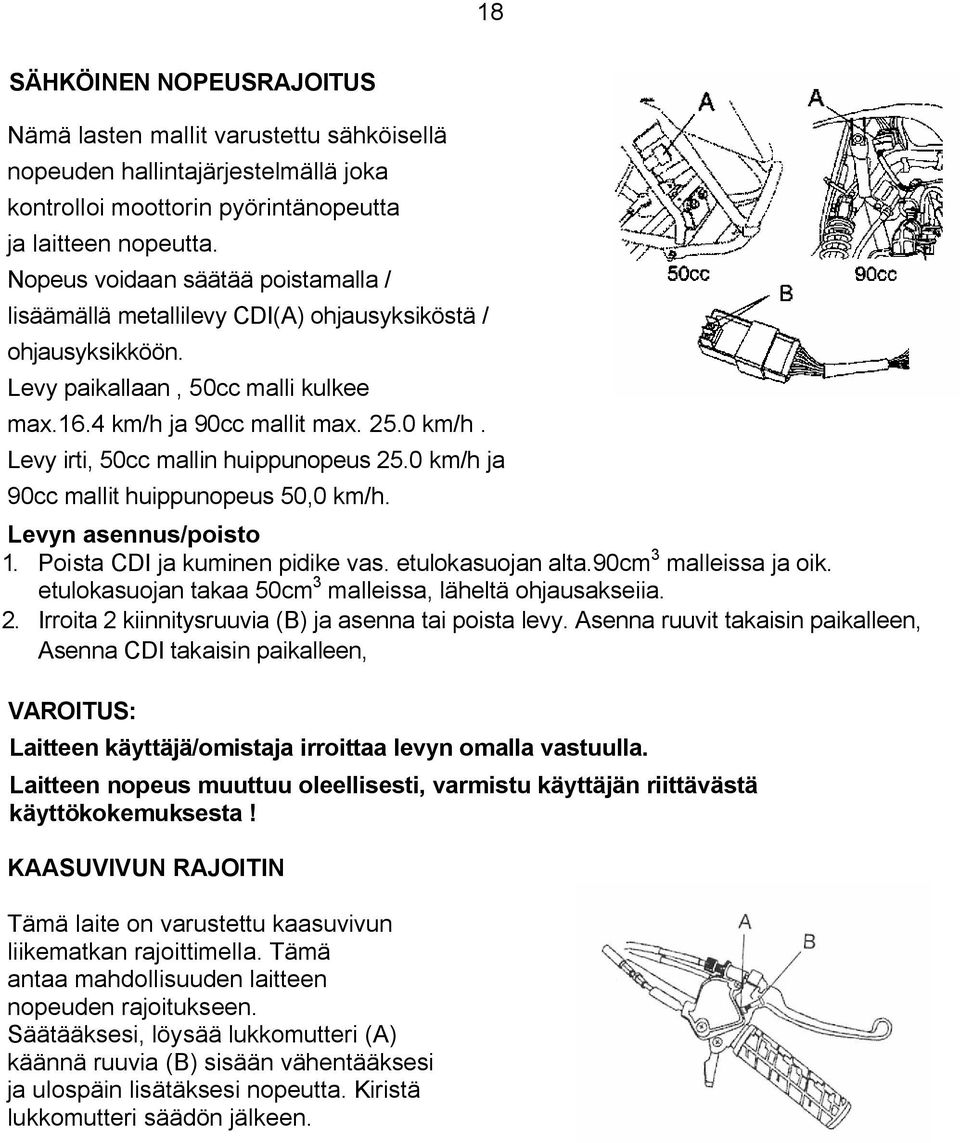 18

SÄHKÖINEN NOPEUSRAJOITUS

Nämä lasten mallit varustettu sähköisellä nopeuden hallintajärjestelmällä joka kontrolloi moottorin pyörintänopeutta ja laitteen nopeutta.
Nopeus voidaan säätää poistamalla / lisäämällä metallilevy CDI(A) ohjausyksiköstä / ohjausyksikköön.
Levy paikallaan , 50cc malli kulkee max.16.4 km/h ja 90cc mallit max. 25.0 km/h .
Levy irti, 50cc mallin huippunopeus 25.0 km/h ja 90cc mallit huippunopeus 50,0 km/h.

A
A
50cc
90cc
B

Levyn asennus/poisto
1. Poista CDI ja kuminen pidike vas. etulokasuojan alta.90cm$^3$ malleissa ja oik. etulokasuojan takaa 50cm$^3$ malleissa, läheltä ohjausakseiia.
2. Irroita 2 kiinnitysruuvia (B) ja asenna tai poista levy. Asenna ruuvit takaisin paikalleen, Asenna CDI takaisin paikalleen,

VAROITUS:
Laitteen käyttäjä/omistaja irroittaa levyn omalla vastuulla.
Laitteen nopeus muuttuu oleellisesti, varmistu käyttäjän riittävästä käyttökokemuksesta !

KAASUVIVUN RAJOITIN

Tämä laite on varustettu kaasuvivun liikematkan rajoittimella. Tämä antaa mahdollisuuden laitteen nopeuden rajoitukseen.
Säätääksesi, löysää lukkomutteri (A) käännä ruuvia (B) sisään vähentääksesi ja ulospäin lisätäksesi nopeutta. Kiristä lukkomutteri säädön jälkeen.

A
B